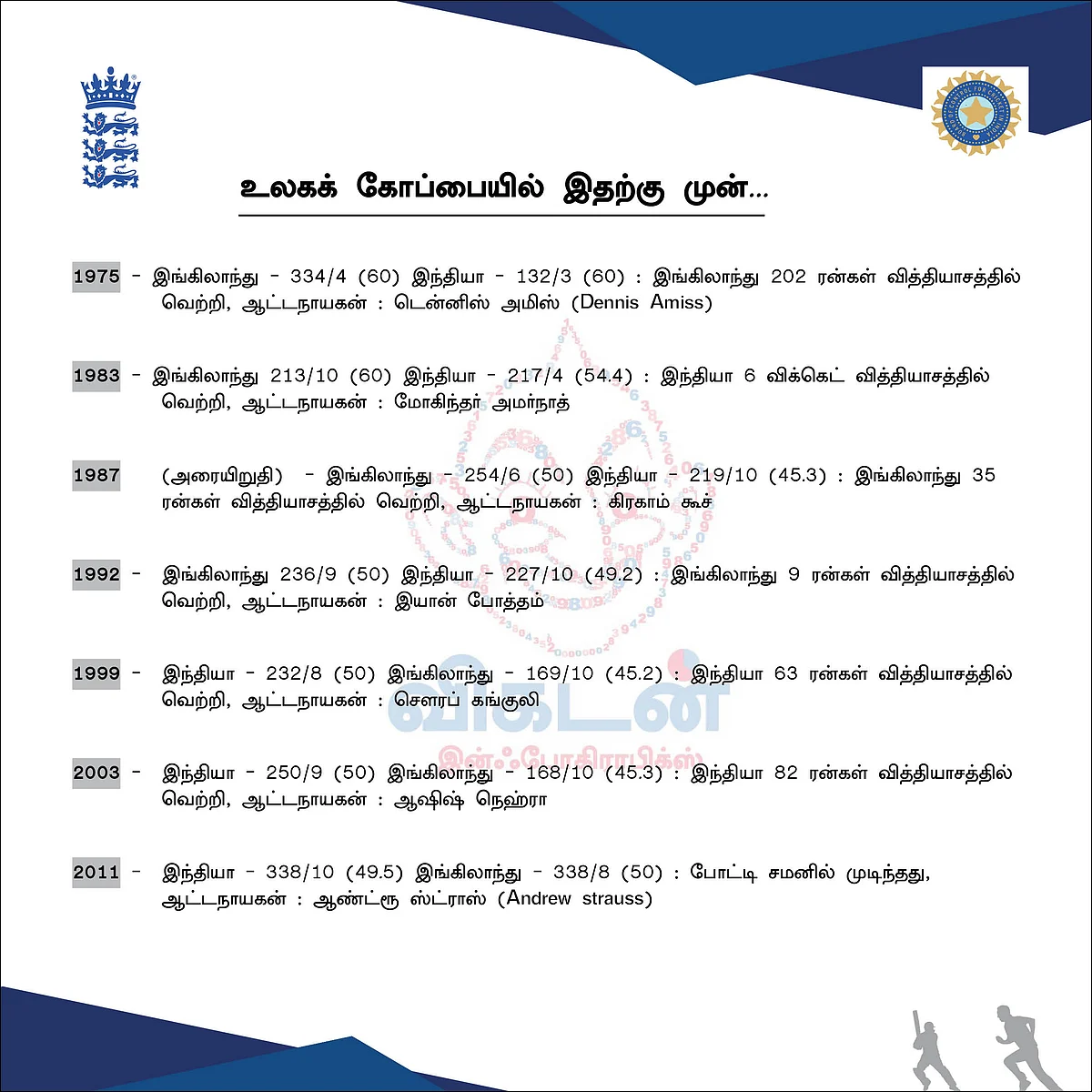 உலகக் கோப்பையில் இதற்கு முன்...

1975 - இங்கிலாந்து - 334/4 (60) இந்தியா - 132/3 (60) : இங்கிலாந்து 202 ரன்கள் வித்தியாசத்தில் வெற்றி, ஆட்டநாயகன் : டென்னிஸ் அமிஸ் (Dennis Amiss)

1983 - இங்கிலாந்து 213/10 (60) இந்தியா - 217/4 (54.4) : இந்தியா 6 விக்கெட் வித்தியாசத்தில் வெற்றி, ஆட்டநாயகன் : மோகிந்தர் அமர்நாத்

1987 (அரையிறுதி) - இங்கிலாந்து - 254/6 (50) இந்தியா - 219/10 (45.3) : இங்கிலாந்து 35 ரன்கள் வித்தியாசத்தில் வெற்றி, ஆட்டநாயகன் : கிரகாம் கூச்

1992 - இங்கிலாந்து 236/9 (50) இந்தியா - 227/10 (49.2) : இங்கிலாந்து 9 ரன்கள் வித்தியாசத்தில் வெற்றி, ஆட்டநாயகன் : இயான் போத்தம்

1999 - இந்தியா - 232/8 (50) இங்கிலாந்து - 169/10 (45.2) : இந்தியா 63 ரன்கள் வித்தியாசத்தில் வெற்றி, ஆட்டநாயகன் : சௌரப் கங்குலி

2003 - இந்தியா - 250/9 (50) இங்கிலாந்து - 168/10 (45.3) : இந்தியா 82 ரன்கள் வித்தியாசத்தில் வெற்றி, ஆட்டநாயகன் : ஆஷிஷ் நெஹ்ரா

2011 - இந்தியா - 338/10 (49.5) இங்கிலாந்து - 338/8 (50) : போட்டி சமனில் முடிந்தது, ஆட்டநாயகன் : ஆண்ட்ரூ ஸ்ட்ராஸ் (Andrew strauss)

விகடன்
இன்ஃபோகிராபிக்ஸ்